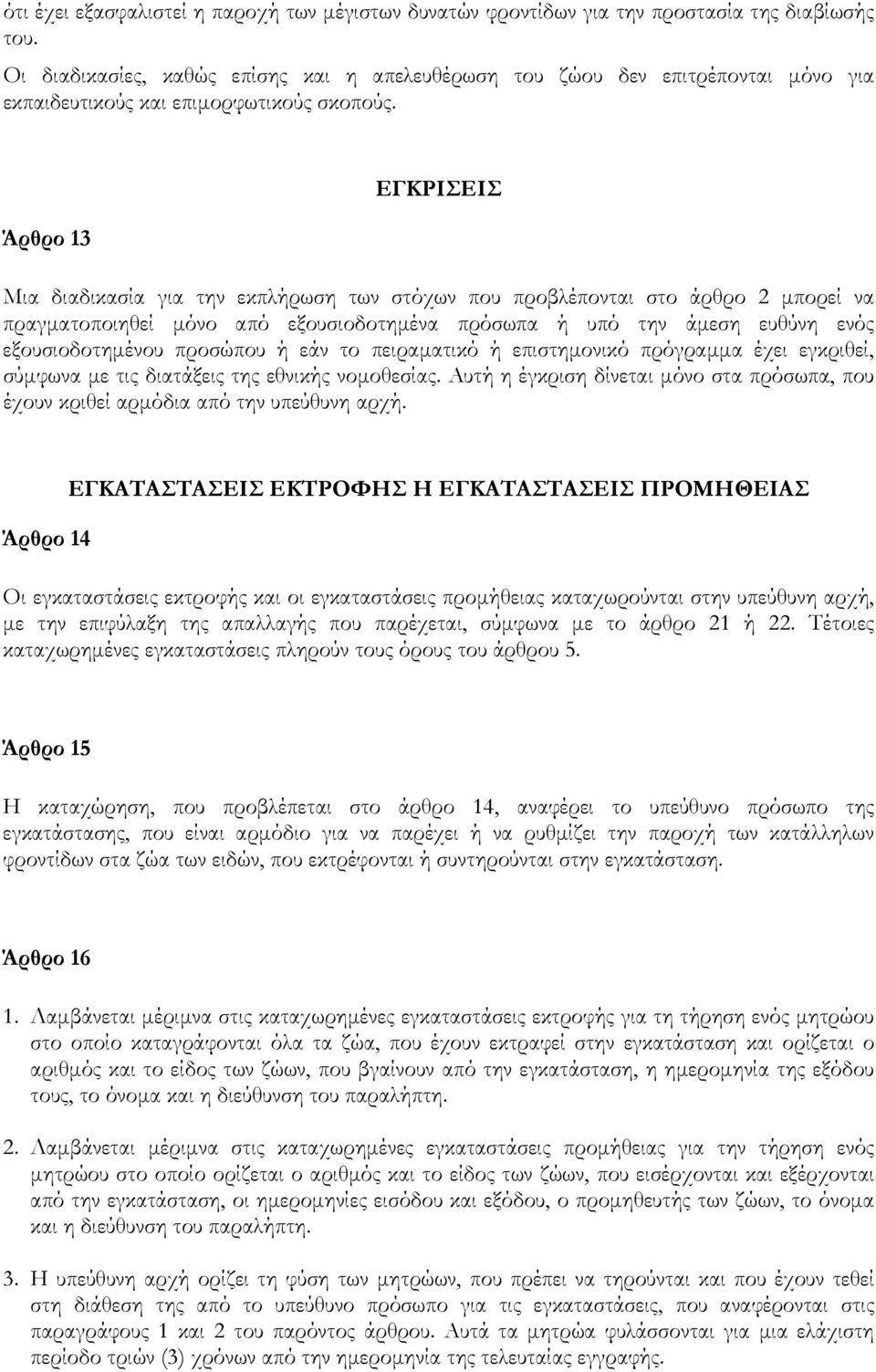 ότι έχει εξασφαλιστεί η παροχή των μέγιστων δυνατών φροντίδων για την προστασία της διαβίωσής του.

Οι διαδικασίες, καθώς επίσης και η απελευθέρωση του ζώου δεν επιτρέπονται μόνο για εκπαιδευτικούς και επιμορφωτικούς σκοπούς.

ΕΓΚΡΙΣΕΙΣ

Άρθρο 13

Μια διαδικασία για την εκπλήρωση των στόχων που προβλέπονται στο άρθρο 2 μπορεί να πραγματοποιηθεί μόνο από εξουσιοδοτημένα πρόσωπα ή υπό την άμεση ευθύνη ενός εξουσιοδοτημένου προσώπου ή εάν το πειραματικό ή επιστημονικό πρόγραμμα έχει εγκριθεί, σύμφωνα με τις διατάξεις της εθνικής νομοθεσίας. Αυτή η έγκριση δίνεται μόνο στα πρόσωπα, που έχουν κριθεί αρμόδια από την υπεύθυνη αρχή.

ΕΓΚΑΤΑΣΤΑΣΕΙΣ ΕΚΤΡΟΦΗΣ Η ΕΓΚΑΤΑΣΤΑΣΕΙΣ ΠΡΟΜΗΘΕΙΑΣ

Άρθρο 14

Οι εγκαταστάσεις εκτροφής και οι εγκαταστάσεις προμήθειας καταχωρούνται στην υπεύθυνη αρχή, με την επιφύλαξη της απαλλαγής που παρέχεται, σύμφωνα με το άρθρο 21 ή 22. Τέτοιες καταχωρημένες εγκαταστάσεις πληρούν τους όρους του άρθρου 5.

Άρθρο 15

Η καταχώρηση, που προβλέπεται στο άρθρο 14, αναφέρει το υπεύθυνο πρόσωπο της εγκατάστασης, που είναι αρμόδιο για να παρέχει ή να ρυθμίζει την παροχή των κατάλληλων φροντίδων στα ζώα των ειδών, που εκτρέφονται ή συντηρούνται στην εγκατάσταση.

Άρθρο 16

1. Λαμβάνεται μέριμνα στις καταχωρημένες εγκαταστάσεις εκτροφής για τη τήρηση ενός μητρώου στο οποίο καταγράφονται όλα τα ζώα, που έχουν εκτραφεί στην εγκατάσταση και ορίζεται ο αριθμός και το είδος των ζώων, που βγαίνουν από την εγκατάσταση, η ημερομηνία της εξόδου τους, το όνομα και η διεύθυνση του παραλήπτη.

2. Λαμβάνεται μέριμνα στις καταχωρημένες εγκαταστάσεις προμήθειας για την τήρηση ενός μητρώου στο οποίο ορίζεται ο αριθμός και το είδος των ζώων, που εισέρχονται και εξέρχονται από την εγκατάσταση, οι ημερομηνίες εισόδου και εξόδου, ο προμηθευτής των ζώων, το όνομα και η διεύθυνση του παραλήπτη.

3. Η υπεύθυνη αρχή ορίζει τη φύση των μητρώων, που πρέπει να τηρούνται και που έχουν τεθεί στη διάθεση της από το υπεύθυνο πρόσωπο για τις εγκαταστάσεις, που αναφέρονται στις παραγράφους 1 και 2 του παρόντος άρθρου. Αυτά τα μητρώα φυλάσσονται για μια ελάχιστη περίοδο τριών (3) χρόνων από την ημερομηνία της τελευταίας εγγραφής.